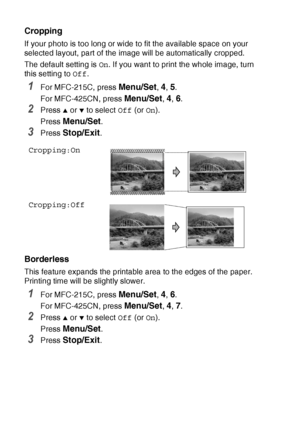 Cropping

If your photo is too long or wide to fit the available space on your selected layout, part of the image will be automatically cropped.

The default setting is On. If you want to print the whole image, turn this setting to Off.

1 For MFC-215C, press Menu/Set, 4, 5.
For MFC-425CN, press Menu/Set, 4, 6.

2 Press ▲ or ▼ to select Off (or On).
Press Menu/Set.

3 Press Stop/Exit.

Cropping:On

Cropping:Off

Borderless

This feature expands the printable area to the edges of the paper. Printing time will be slightly slower.

1 For MFC-215C, press Menu/Set, 4, 6.
For MFC-425CN, press Menu/Set, 4, 7.

2 Press ▲ or ▼ to select Off (or On).
Press Menu/Set.

3 Press Stop/Exit.